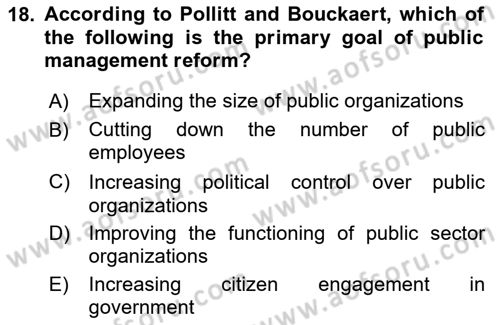 18. According to Pollitt and Bouckaert, which of the following is the primary goal of public management reform?

A) Expanding the size of public organizations
B) Cutting down the number of public employees
C) Increasing political control over public organizations
D) Improving the functioning of public sector organizations
E) Increasing citizen engagement in government

www.aofsoru.com